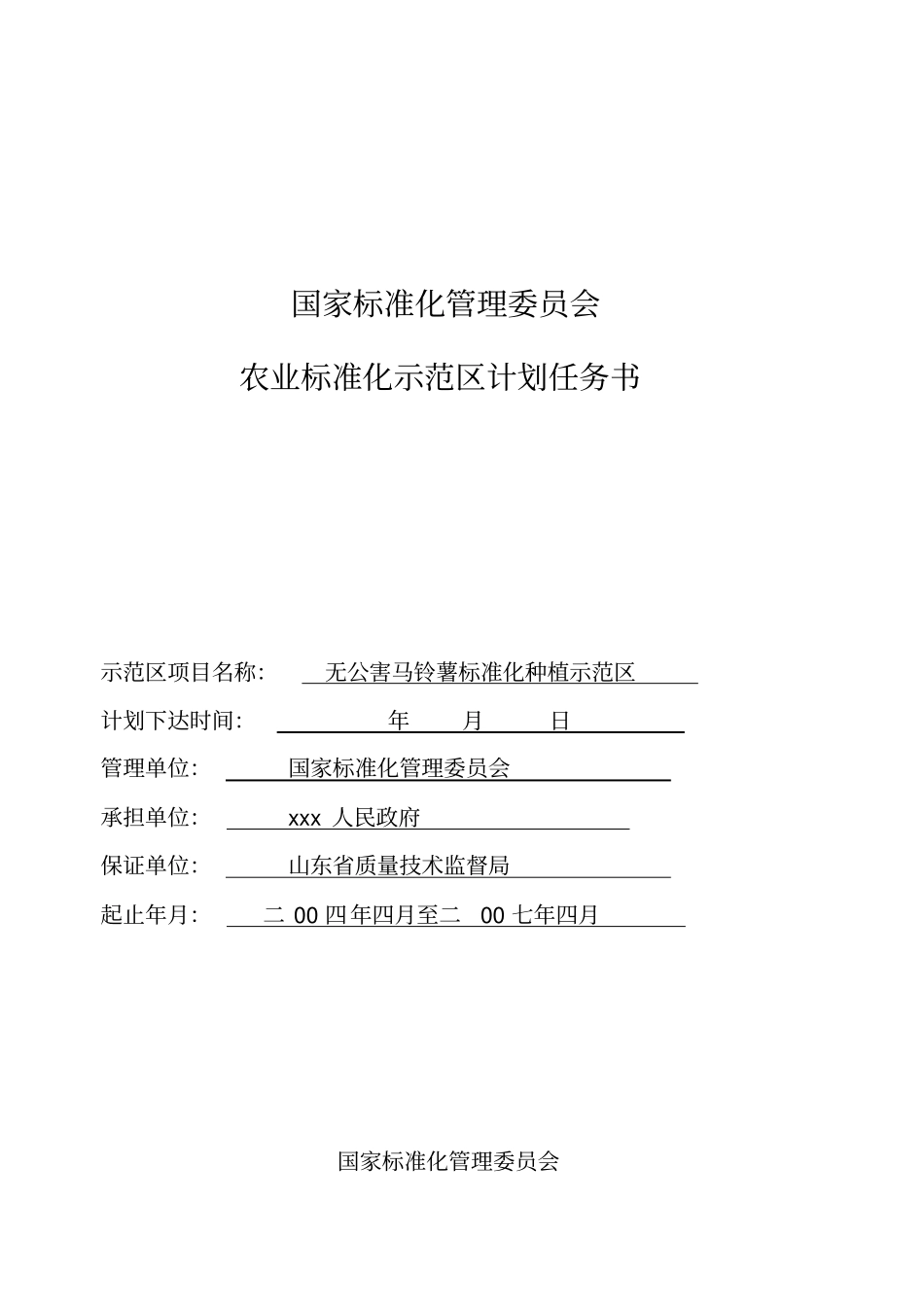 国家标准化管理委员会

农业标准化示范区计划任务书

示范区项目名称： 无公害马铃薯标准化种植示范区

计划下达时间： 年 月 日

管理单位： 国家标准化管理委员会

承担单位： xxx 人民政府

保证单位： 山东省质量技术监督局

起止年月： 二 00 四年四月至二 00 七年四月

国家标准化管理委员会